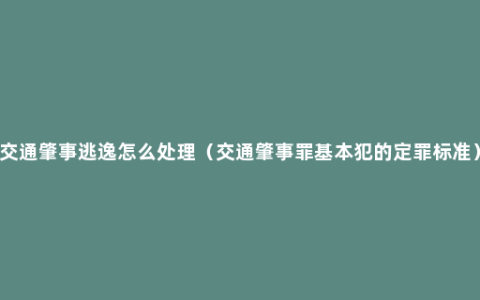 交通肇事逃逸怎么处理（交通肇事罪基本犯的定罪标准）